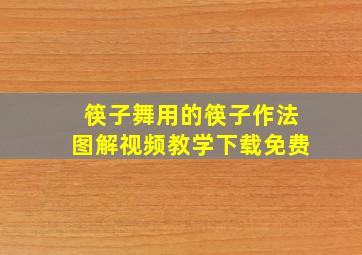 筷子舞用的筷子作法
图解视频教学下载免费